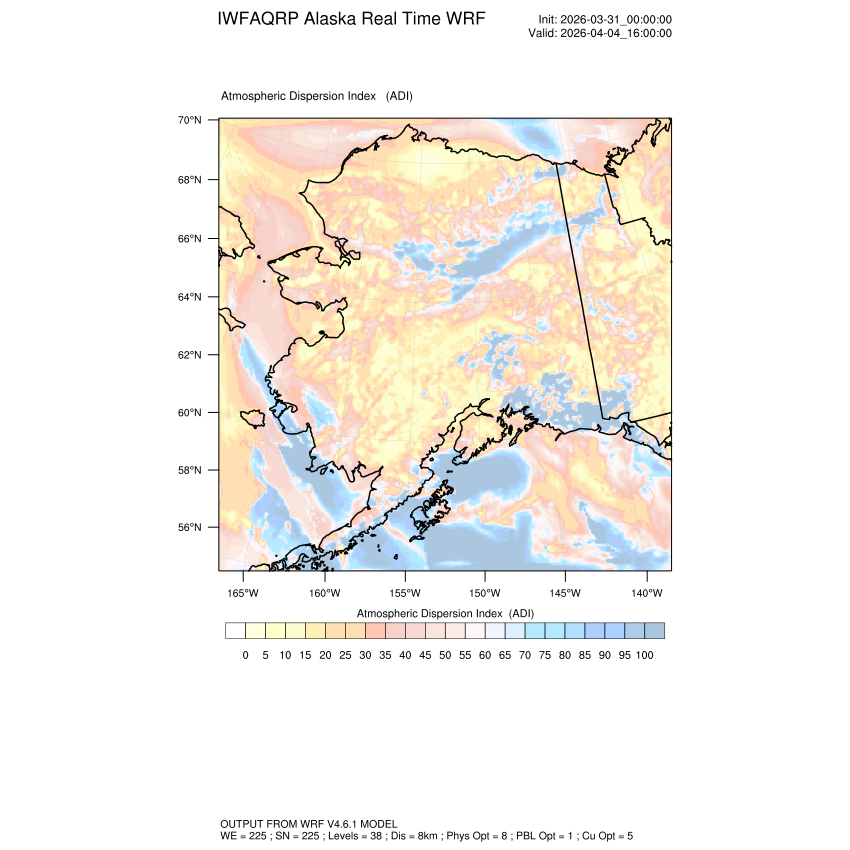 IWFAQRP Alaska Real Time WRF

Init: 2026-03-31_00:00:00
Valid: 2026-04-04_16:00:00

Atmospheric Dispersion Index (ADI)

70°N
68°N
66°N
64°N
62°N
60°N
58°N
56°N

165°W 160°W 155°W 150°W 145°W 140°W

Atmospheric Dispersion Index (ADI)

0 5 10 15 20 25 30 35 40 45 50 55 60 65 70 75 80 85 90 95 100

OUTPUT FROM WRF V4.6.1 MODEL
WE = 225 ; SN = 225 ; Levels = 38 ; Dis = 8km ; Phys Opt = 8 ; PBL Opt = 1 ; Cu Opt = 5